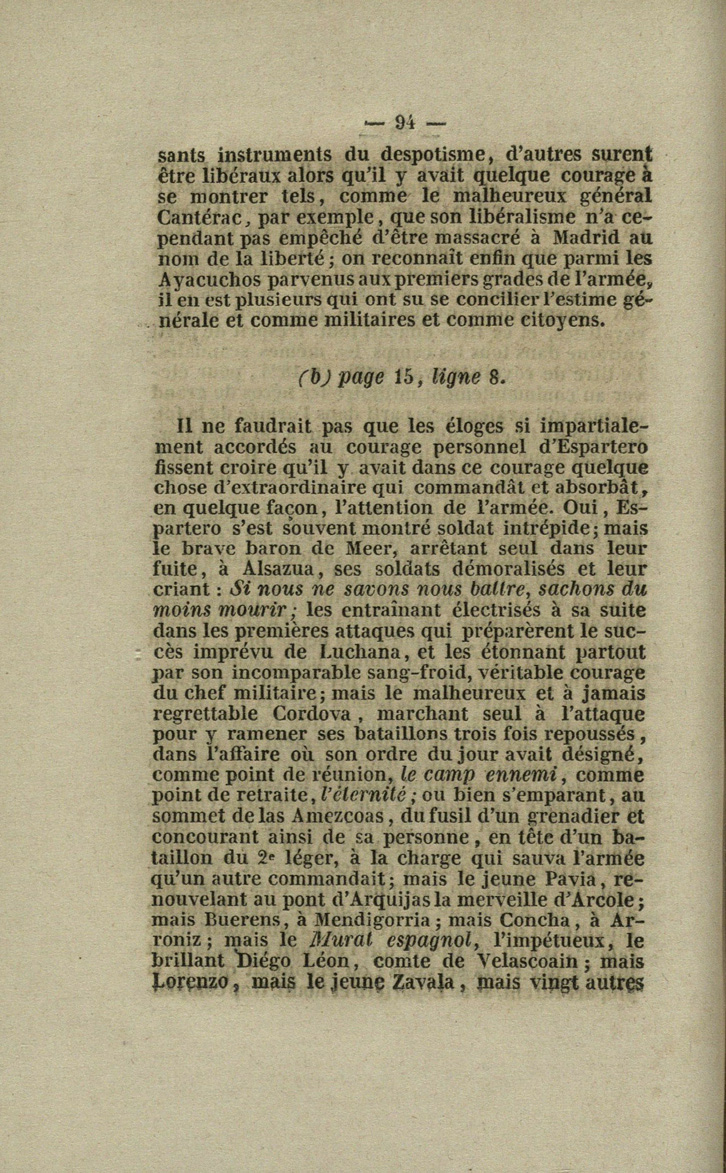 — 94 —

sants instruments du despotisme, d'autres surent être libéraux alors qu'il y avait quelque courage à se montrer tels, comme le malheureux général Cantérac, par exemple, que son libéralisme n'a cependant pas empêché d'être massacré à Madrid au nom de la liberté; on reconnaît enfin que parmi les Ayacuchos parvenus aux premiers grades de l'armée, il en est plusieurs qui ont su se concilier l'estime générale et comme militaires et comme citoyens.

(b) page 15, ligne 8.

Il ne faudrait pas que les éloges si impartialement accordés au courage personnel d'Espartero fissent croire qu'il y avait dans ce courage quelque chose d'extraordinaire qui commandât et absorbât, en quelque façon, l'attention de l'armée. Oui, Espartero s'est souvent montré soldat intrépide; mais le brave baron de Meer, arrêtant seul dans leur fuite, à Alsazua, ses soldats démoralisés et leur criant : Si nous ne savons nous battre, sachons du moins mourir; les entraînant électrisés à sa suite dans les premières attaques qui préparèrent le succès imprévu de Luchana, et les étonnant partout par son incomparable sang-froid, véritable courage du chef militaire; mais le malheureux et à jamais regrettable Cordova, marchant seul à l'attaque pour y ramener ses bataillons trois fois repoussés, dans l'affaire où son ordre du jour avait désigné, comme point de réunion, le camp ennemi, comme point de retraite, l'éternité; ou bien s'emparant, au sommet de las Amezcoas, du fusil d'un grenadier et concourant ainsi de sa personne, en tête d'un bataillon du 2e léger, à la charge qui sauva l'armée qu'un autre commandait; mais le jeune Pavia, renouvelant au pont d'Arquijas la merveille d'Arcole; mais Buerens, à Mendigorria; mais Concha, à Arroniz; mais le Murat espagnol, l'impétueux, le brillant Diégo Léon, comte de Velascoain; mais Lorenzo, mais le jeune Zavala, mais vingt autres